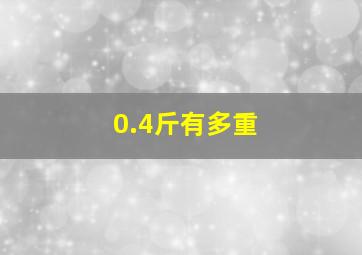 0.4斤有多重